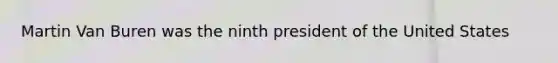 Martin Van Buren was the ninth president of the United States